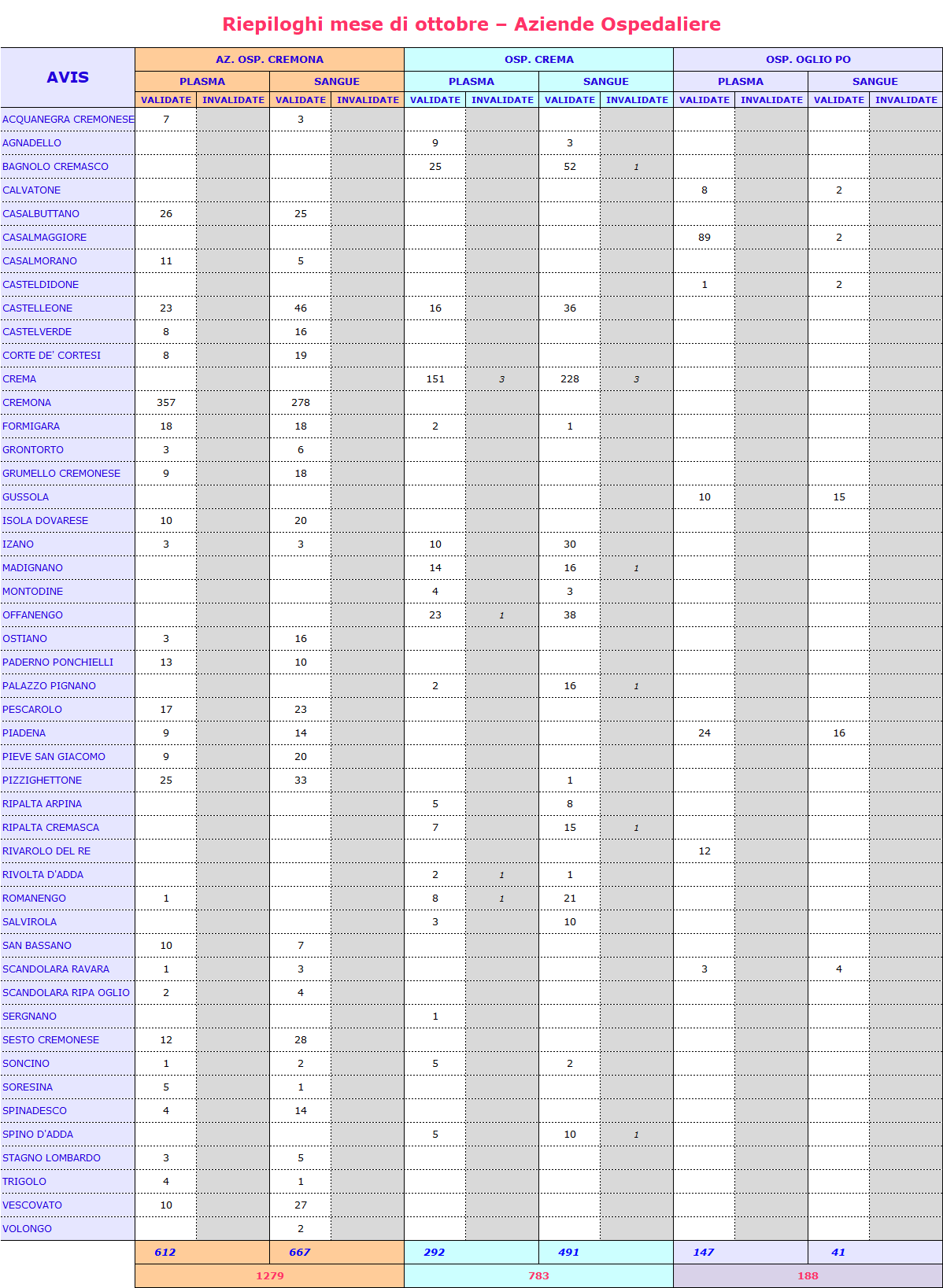 Riepiloghi mese di ottobre – Aziende Ospedaliere

| AVIS | AZ. OSP. CREMONA |  |  |  | OSP. CREMA |  |  |  | OSP. OGLIO PO |  |  |  |
|---|---|---|---|---|---|---|---|---|---|---|---|---|
|  | PLASMA |  | SANGUE |  | PLASMA |  | SANGUE |  | PLASMA |  | SANGUE |  |
|  | VALIDATE | INVALIDATE | VALIDATE | INVALIDATE | VALIDATE | INVALIDATE | VALIDATE | INVALIDATE | VALIDATE | INVALIDATE | VALIDATE | INVALIDATE |
| ACQUANEGRA CREMONESE | 7 |  | 3 |  |  |  |  |  |  |  |  |  |
| AGNADELLO |  |  |  |  | 9 |  | 3 |  |  |  |  |  |
| BAGNOLO CREMASCO |  |  |  |  | 25 |  | 52 | 1 |  |  |  |  |
| CALVATONE |  |  |  |  |  |  |  |  | 8 |  | 2 |  |
| CASALBUTTANO | 26 |  | 25 |  |  |  |  |  |  |  |  |  |
| CASALMAGGIORE |  |  |  |  |  |  |  |  | 89 |  | 2 |  |
| CASALMORANO | 11 |  | 5 |  |  |  |  |  |  |  |  |  |
| CASTELDIDONE |  |  |  |  |  |  |  |  | 1 |  | 2 |  |
| CASTELLEONE | 23 |  | 46 |  | 16 |  | 36 |  |  |  |  |  |
| CASTELVERDE | 8 |  | 16 |  |  |  |  |  |  |  |  |  |
| CORTE DE' CORTESI | 8 |  | 19 |  |  |  |  |  |  |  |  |  |
| CREMA |  |  |  |  | 151 | 3 | 228 | 3 |  |  |  |  |
| CREMONA | 357 |  | 278 |  |  |  |  |  |  |  |  |  |
| FORMIGARA | 18 |  | 18 |  | 2 |  | 1 |  |  |  |  |  |
| GRONTORTO | 3 |  | 6 |  |  |  |  |  |  |  |  |  |
| GRUMELLO CREMONESE | 9 |  | 18 |  |  |  |  |  |  |  |  |  |
| GUSSOLA |  |  |  |  |  |  |  |  | 10 |  | 15 |  |
| ISOLA DOVARESE | 10 |  | 20 |  |  |  |  |  |  |  |  |  |
| IZANO | 3 |  | 3 |  | 10 |  | 30 |  |  |  |  |  |
| MADIGNANO |  |  |  |  | 14 |  | 16 | 1 |  |  |  |  |
| MONTODINE |  |  |  |  | 4 |  | 3 |  |  |  |  |  |
| OFFANENGO |  |  |  |  | 23 | 1 | 38 |  |  |  |  |  |
| OSTIANO | 3 |  | 16 |  |  |  |  |  |  |  |  |  |
| PADERNO PONCHIELLI | 13 |  | 10 |  |  |  |  |  |  |  |  |  |
| PALAZZO PIGNANO |  |  |  |  | 2 |  | 16 | 1 |  |  |  |  |
| PESCAROLO | 17 |  | 23 |  |  |  |  |  |  |  |  |  |
| PIADENA | 9 |  | 14 |  |  |  |  |  | 24 |  | 16 |  |
| PIEVE SAN GIACOMO | 9 |  | 20 |  |  |  |  |  |  |  |  |  |
| PIZZIGHETTONE | 25 |  | 33 |  |  |  | 1 |  |  |  |  |  |
| RIPALTA ARPINA |  |  |  |  | 5 |  | 8 |  |  |  |  |  |
| RIPALTA CREMASCA |  |  |  |  | 7 |  | 15 | 1 |  |  |  |  |
| RIVAROLO DEL RE |  |  |  |  |  |  |  |  | 12 |  |  |  |
| RIVOLTA D'ADDA |  |  |  |  | 2 | 1 | 1 |  |  |  |  |  |
| ROMANENGO | 1 |  |  |  | 8 | 1 | 21 |  |  |  |  |  |
| SALVIROLA |  |  |  |  | 3 |  | 10 |  |  |  |  |  |
| SAN BASSANO | 10 |  | 7 |  |  |  |  |  |  |  |  |  |
| SCANDOLARA RAVARA | 1 |  | 3 |  |  |  |  |  | 3 |  | 4 |  |
| SCANDOLARA RIPA OGLIO | 2 |  | 4 |  |  |  |  |  |  |  |  |  |
| SERGNANO |  |  |  |  | 1 |  |  |  |  |  |  |  |
| SESTO CREMONESE | 12 |  | 28 |  |  |  |  |  |  |  |  |  |
| SONCINO | 1 |  | 2 |  | 5 |  | 2 |  |  |  |  |  |
| SORESINA | 5 |  | 1 |  |  |  |  |  |  |  |  |  |
| SPINADESCO | 4 |  | 14 |  |  |  |  |  |  |  |  |  |
| SPINO D'ADDA |  |  |  |  | 5 |  | 10 | 1 |  |  |  |  |
| STAGNO LOMBARDO | 3 |  | 5 |  |  |  |  |  |  |  |  |  |
| TRIGOLO | 4 |  | 1 |  |  |  |  |  |  |  |  |  |
| VESCOVATO | 10 |  | 27 |  |  |  |  |  |  |  |  |  |
| VOLONGO |  |  | 2 |  |  |  |  |  |  |  |  |  |
|  | 612 |  | 667 |  | 292 |  | 491 |  | 147 |  | 41 |  |
|  | 1279 |  |  |  | 783 |  |  |  | 188 |  |  |  |